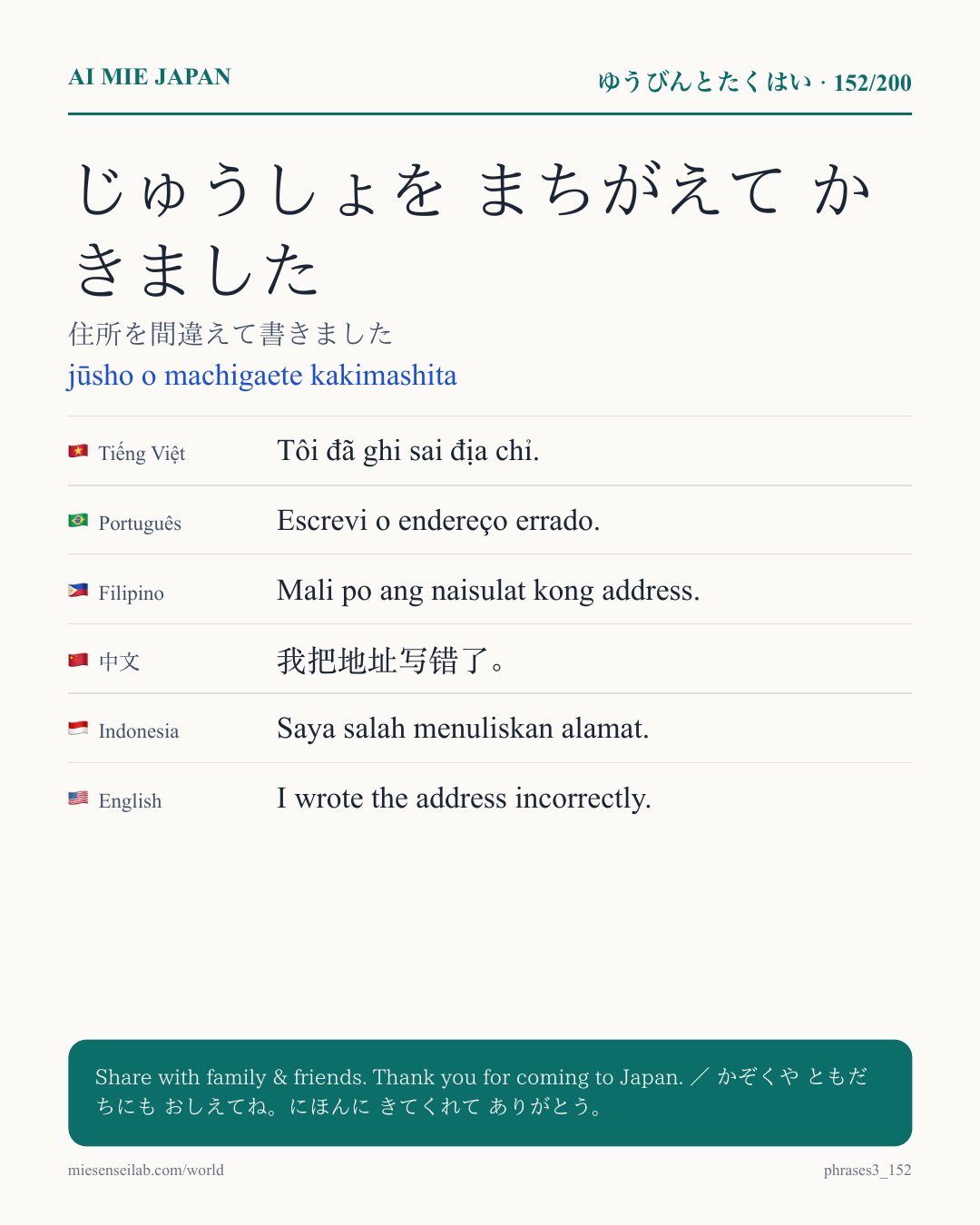 AI MIE JAPAN

ゆうびんとたくはい · 152/200

じゅうしょを まちがえて かきました

住所を間違えて書きました

jūsho o machigaete kakimashita

Tiếng Việt
Tôi đã ghi sai địa chỉ.

Português
Escrevi o endereço errado.

Filipino
Mali po ang naisulat kong address.

中文
我把地址写错了。

Indonesia
Saya salah menuliskan alamat.

English
I wrote the address incorrectly.

Share with family & friends. Thank you for coming to Japan. ／ かぞくや ともだちにも おしえてね。にほんに きてくれて ありがとう。

miesenseilab.com/world

phrases3_152